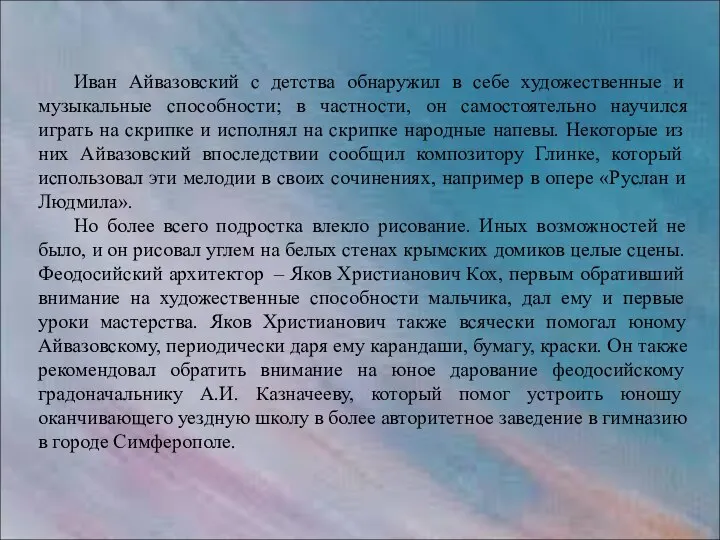 Иван Айвазовский с детства обнаружил в себе художественные и музыкальные способности; в частности, он самостоятельно научился играть на скрипке и исполнял на скрипке народные напевы. Некоторые из них Айвазовский впоследствии сообщил композитору Глинке, который использовал эти мелодии в своих сочинениях, например в опере «Руслан и Людмила».

Но более всего подростка влекло рисование. Иных возможностей не было, и он рисовал углем на белых стенах крымских домиков целые сцены. Феодосийский архитектор – Яков Христианович Кох, первым обративший внимание на художественные способности мальчика, дал ему и первые уроки мастерства. Яков Христианович также всячески помогал юному Айвазовскому, периодически даря ему карандаши, бумагу, краски. Он также рекомендовал обратить внимание на юное дарование феодосийскому градоначальнику А.И. Казначееву, который помог устроить юношу оканчивающего уездную школу в более авторитетное заведение в гимназию в городе Симферополе.